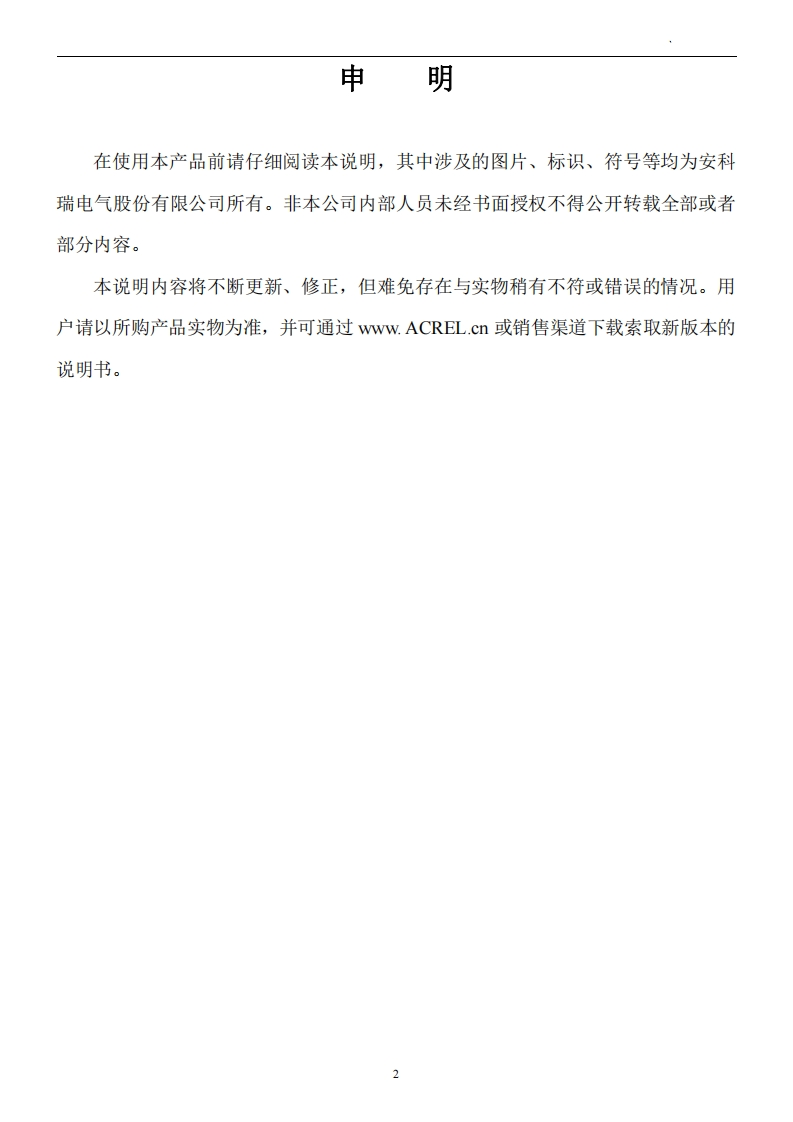 申　明

在使用本产品前请仔细阅读本说明，其中涉及的图片、标识、符号等均为安科瑞电气股份有限公司所有。非本公司内部人员未经书面授权不得公开转载全部或者部分内容。

本说明内容将不断更新、修正，但难免存在与实物稍有不符或错误的情况。用户请以所购产品实物为准，并可通过 www. ACREL.cn 或销售渠道下载索取新版本的说明书。

2